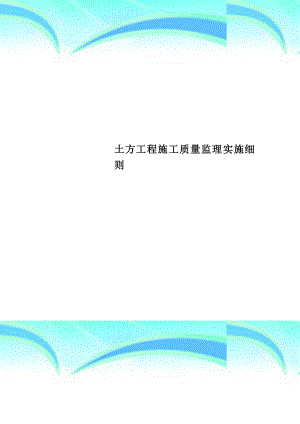 土方工程施工质量监理实施细则